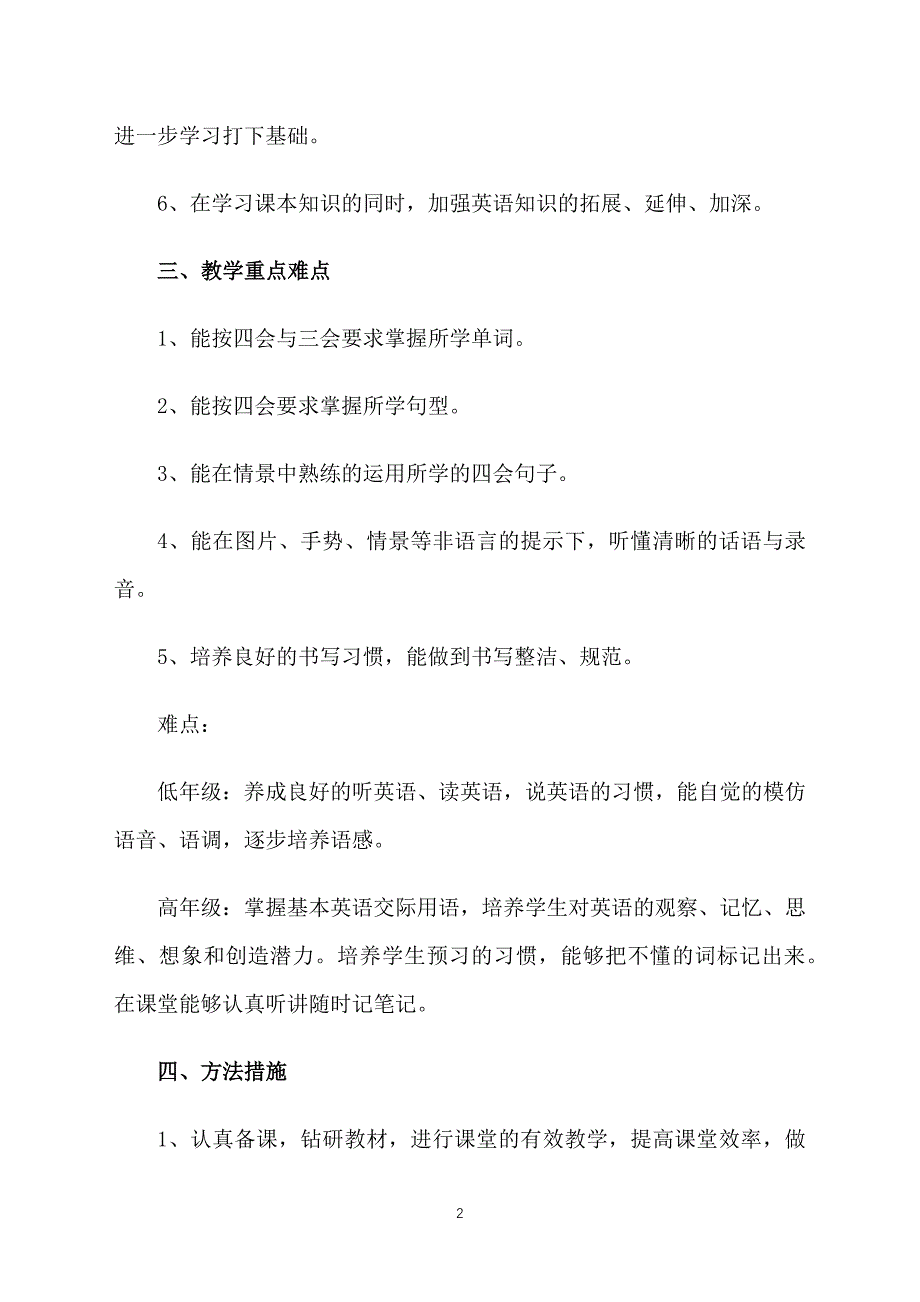 进一步学习打下基础。

6、在学习课本知识的同时，加强英语知识的拓展、延伸、加深。

三、教学重点难点

1、能按四会与三会要求掌握所学单词。

2、能按四会要求掌握所学句型。

3、能在情景中熟练的运用所学的四会句子。

4、能在图片、手势、情景等非语言的提示下，听懂清晰的话语与录音。

5、培养良好的书写习惯，能做到书写整洁、规范。

难点：

低年级：养成良好的听英语、读英语，说英语的习惯，能自觉的模仿语音、语调，逐步培养语感。

高年级：掌握基本英语交际用语，培养学生对英语的观察、记忆、思维、想象和创造潜力。培养学生预习的习惯，能够把不懂的词标记出来。在课堂能够认真听讲随时记笔记。

四、方法措施

1、认真备课，钻研教材，进行课堂的有效教学，提高课堂效率，做

2